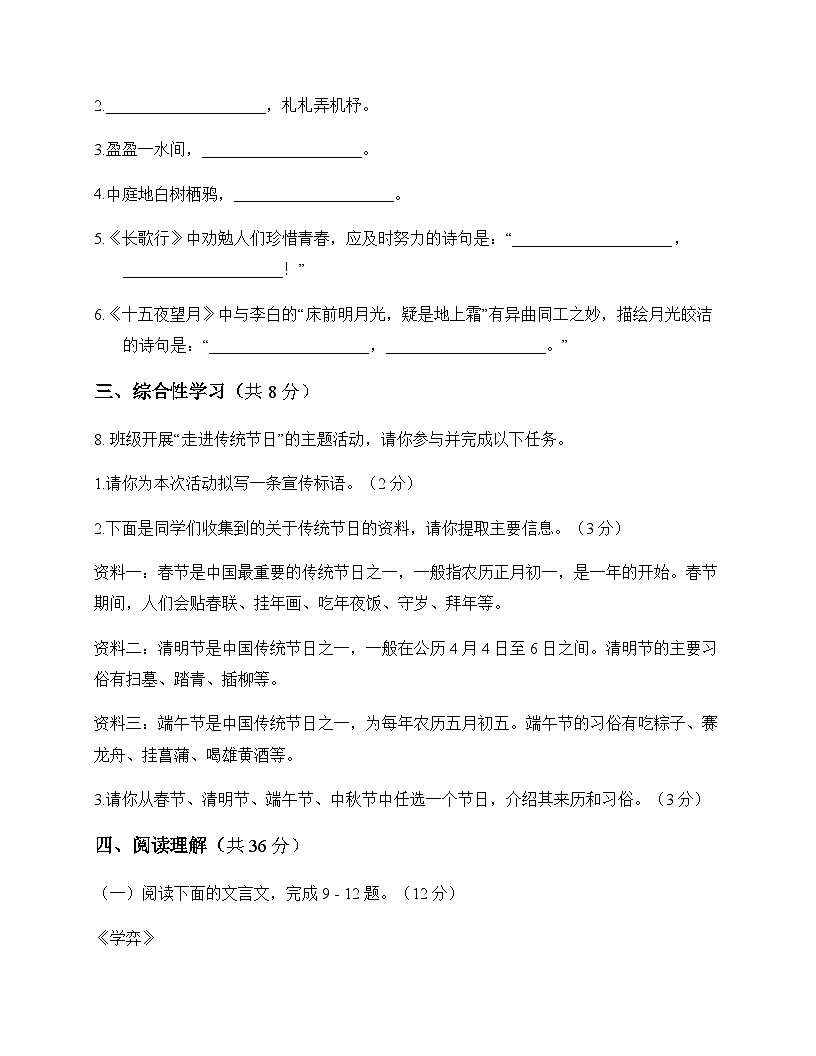 2.____________________，札札弄机杼。

3.盈盈一水间，____________________。

4.中庭地白树栖鸦，____________________。

5.《长歌行》中劝勉人们珍惜青春，应及时努力的诗句是：“____________________，____________________！”

6.《十五夜望月》中与李白的“床前明月光，疑是地上霜”有异曲同工之妙，描绘月光皎洁的诗句是：“____________________，____________________。”

三、综合性学习（共 8 分）

8. 班级开展“走进传统节日”的主题活动，请你参与并完成以下任务。

1.请你为本次活动拟写一条宣传标语。（2 分）

2.下面是同学们收集到的关于传统节日的资料，请你提取主要信息。（3 分）

资料一：春节是中国最重要的传统节日之一，一般指农历正月初一，是一年的开始。春节期间，人们会贴春联、挂年画、吃年夜饭、守岁、拜年等。

资料二：清明节是中国传统节日之一，一般在公历 4 月 4 日至 6 日之间。清明节的主要习俗有扫墓、踏青、插柳等。

资料三：端午节是中国传统节日之一，为每年农历五月初五。端午节的习俗有吃粽子、赛龙舟、挂菖蒲、喝雄黄酒等。

3.请你从春节、清明节、端午节、中秋节中任选一个节日，介绍其来历和习俗。（3 分）

四、阅读理解（共 36 分）

（一）阅读下面的文言文，完成 9 - 12 题。（12 分）

《学弈》